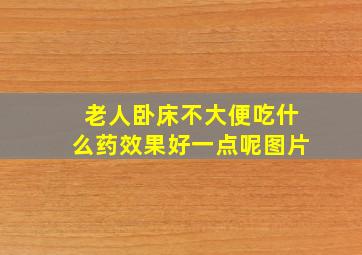 老人卧床不大便吃什么药效果好一点呢图片